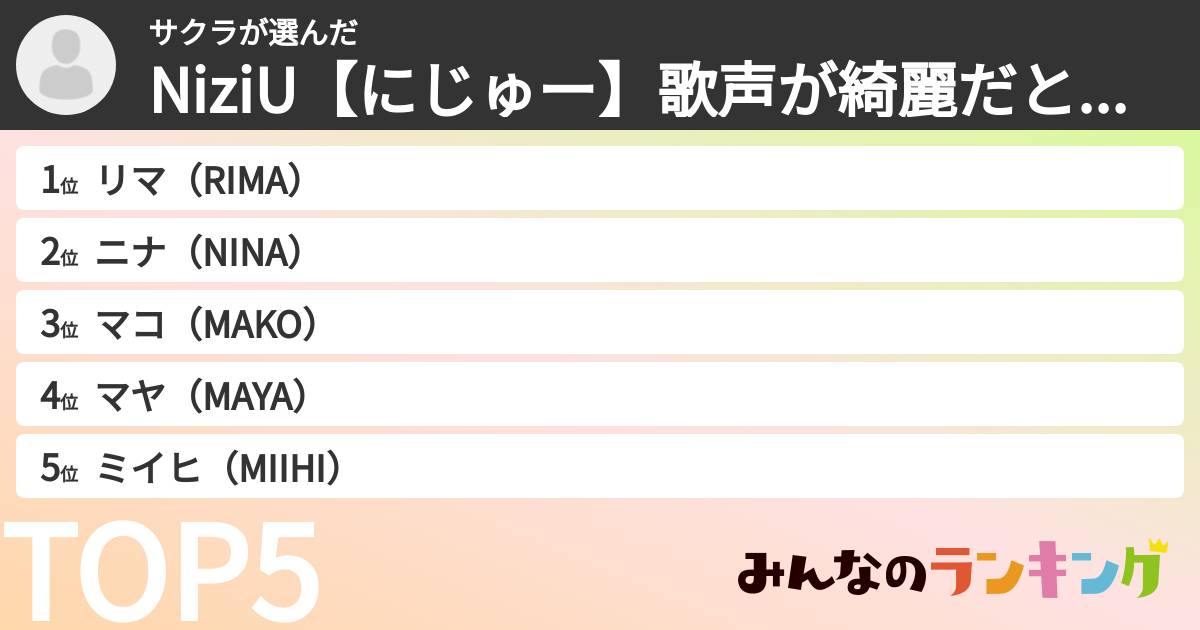 サクラが選んだ
NiziU【にじゅー】歌声が綺麗だと...

1位 リマ（RIMA）
2位 ニナ（NINA）
3位 マコ（MAKO）
4位 マヤ（MAYA）
5位 ミイヒ（MIIHI）

TOP5

みんなのランキング